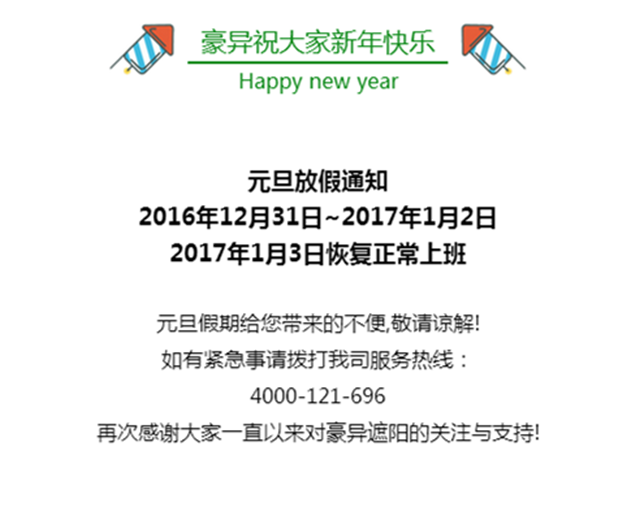 豪异祝大家新年快乐
Happy new year

元旦放假通知
2016年12月31日~2017年1月2日
2017年1月3日恢复正常上班

元旦假期给您带来的不便,敬请谅解!
如有紧急事请拨打我司服务热线：
4000-121-696
再次感谢大家一直以来对豪异遮阳的关注与支持!